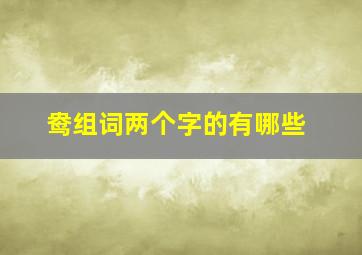 鸯组词两个字的有哪些